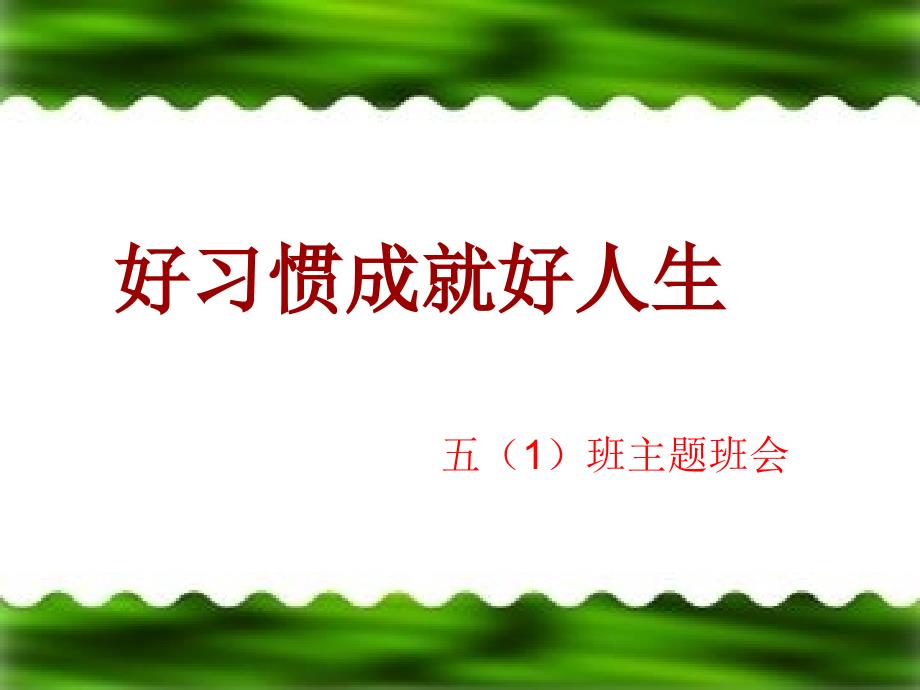 好习惯成就好人生

五（1）班主题班会